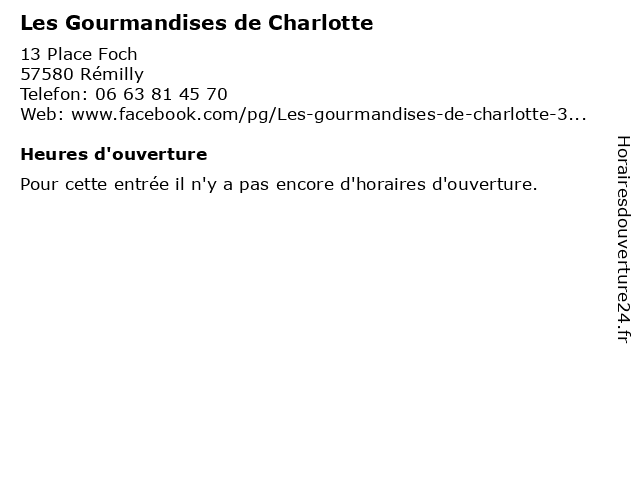 Les Gourmandises de Charlotte

13 Place Foch
57580 Rémilly
Telefon: 06 63 81 45 70
Web: www.facebook.com/pg/Les-gourmandises-de-charlotte-3...

Heures d'ouverture

Pour cette entrée il n'y a pas encore d'horaires d'ouverture.

Horairesdouverture24.fr